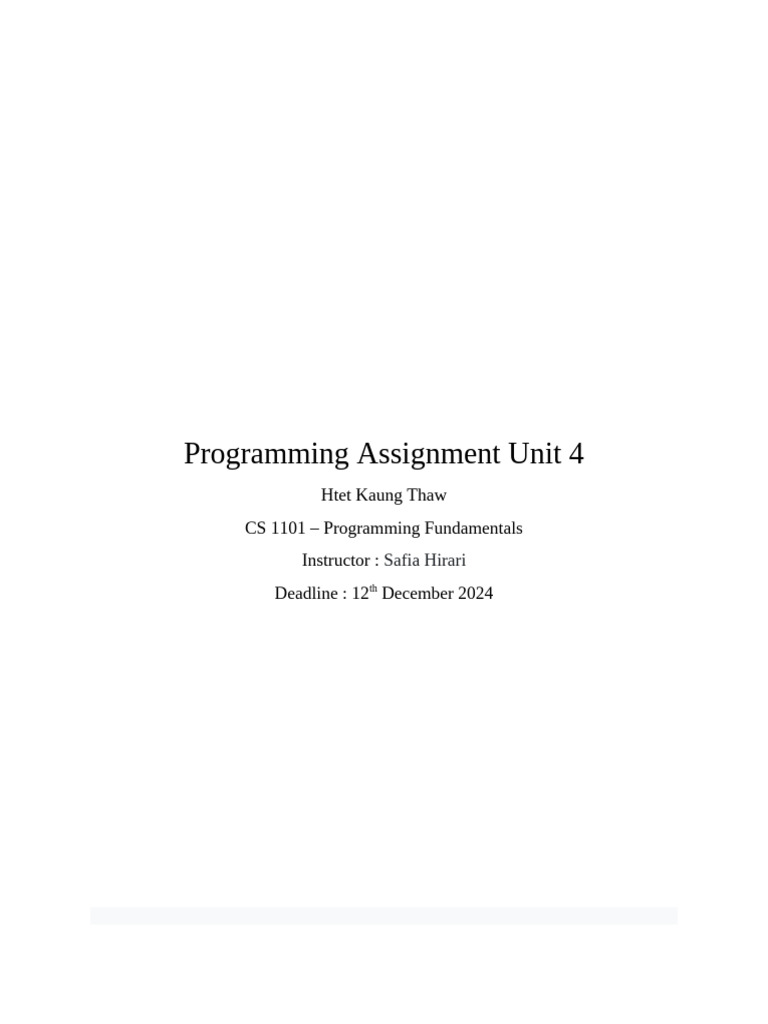 Programming Assignment Unit 4

Htet Kaung Thaw

CS 1101 – Programming Fundamentals

Instructor : Safia Hirari

Deadline : 12th December 2024